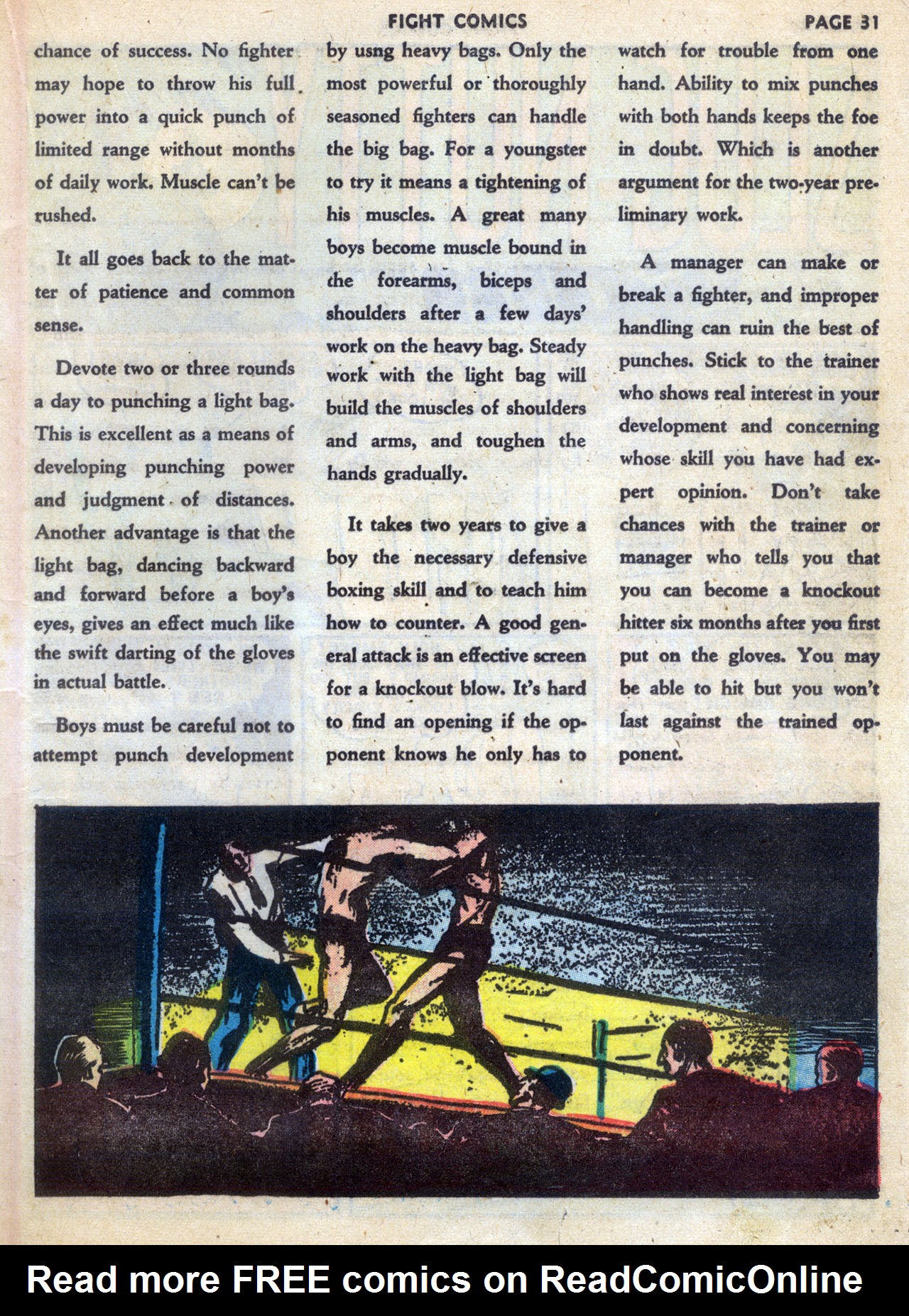 FIGHT COMICS

PAGE 31

chance of success. No fighter may hope to throw his full power into a quick punch of limited range without months of daily work. Muscle can't be rushed.

It all goes back to the matter of patience and common sense.

Devote two or three rounds a day to punching a light bag. This is excellent as a means of developing punching power and judgment of distances. Another advantage is that the light bag, dancing backward and forward before a boy's eyes, gives an effect much like the swift darting of the gloves in actual battle.

Boys must be careful not to attempt punch development by usng heavy bags. Only the most powerful or thoroughly seasoned fighters can handle the big bag. For a youngster to try it means a tightening of his muscles. A great many boys become muscle bound in the forearms, biceps and shoulders after a few days' work on the heavy bag. Steady work with the light bag will build the muscles of shoulders and arms, and toughen the hands gradually.

It takes two years to give a boy the necessary defensive boxing skill and to teach him how to counter. A good general attack is an effective screen for a knockout blow. It's hard to find an opening if the opponent knows he only has to watch for trouble from one hand. Ability to mix punches with both hands keeps the foe in doubt. Which is another argument for the two-year preliminary work.

A manager can make or break a fighter, and improper handling can ruin the best of punches. Stick to the trainer who shows real interest in your development and concerning whose skill you have had expert opinion. Don't take chances with the trainer or manager who tells you that you can become a knockout hitter six months after you first put on the gloves. You may be able to hit but you won't last against the trained opponent.

Read more FREE comics on ReadComicOnline